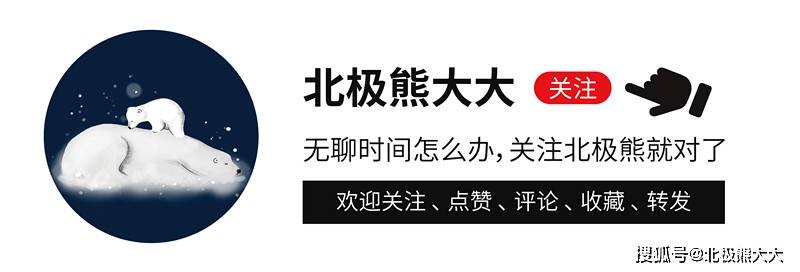 北极熊大大 关注

无聊时间怎么办，关注北极熊就对了

欢迎关注、点赞、评论、收藏、转发

搜狐号@北极熊大大